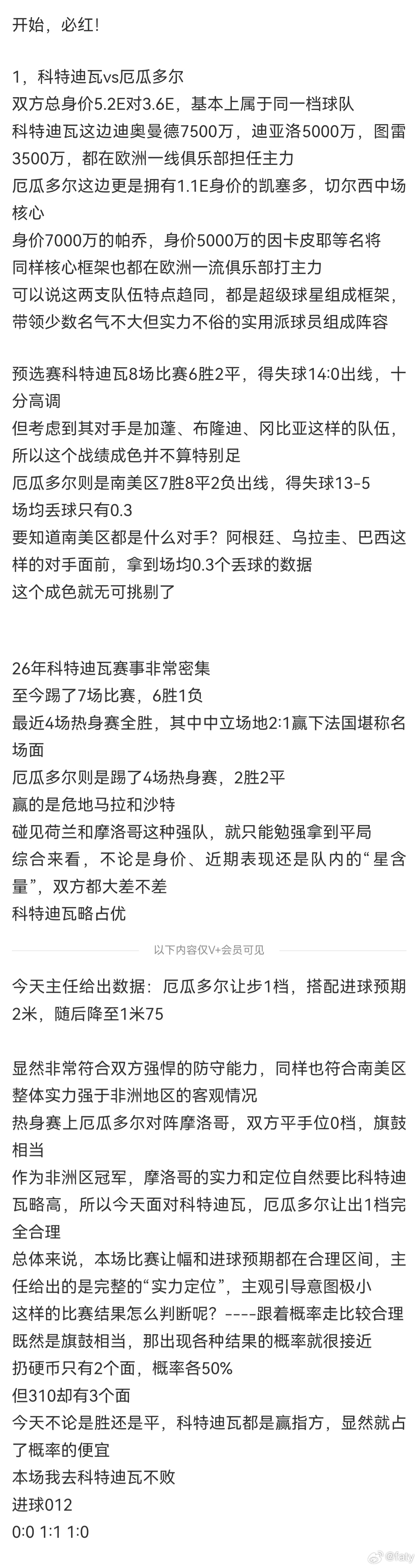 开始，必红！

1，科特迪瓦vs厄瓜多尔
双方总身价5.2E对3.6E，基本上属于同一档球队
科特迪瓦这边迪奥曼德7500万，迪亚洛5000万，图雷3500万，都在欧洲一线俱乐部担任主力
厄瓜多尔这边更是拥有1.1E身价的凯塞多，切尔西中场核心
身价7000万的帕乔，身价5000万的因卡皮耶等名将
同样核心框架也都在欧洲一流俱乐部打主力
可以说这两支队伍特点趋同，都是超级球星组成框架，带领少数名气不大但实力不俗的实用派球员组成阵容

预选赛科特迪瓦8场比赛6胜2平，得失球14:0出线，十分高调
但考虑到其对手是加蓬、布隆迪、冈比亚这样的队伍，所以这个战绩成色并不算特别足
厄瓜多尔则是南美区7胜8平2负出线，得失球13-5
场均丢球只有0.3
要知道南美区都是什么对手？阿根廷、乌拉圭、巴西这样的对手面前，拿到场均0.3个丢球的数据
这个成色就无可挑剔了

26年科特迪瓦赛事非常密集
至今踢了7场比赛，6胜1负
最近4场热身赛全胜，其中中立场地2:1赢下法国堪称名场面
厄瓜多尔则是踢了4场热身赛，2胜2平
赢的是危地马拉和沙特
碰见荷兰和摩洛哥这种强队，就只能勉强拿到平局
综合来看，不论是身价、近期表现还是队内的“星含量”，双方都大差不差
科特迪瓦略占优

以下内容仅V+会员可见

今天主任给出数据：厄瓜多尔让步1档，搭配进球预期2米，随后降至1米75

显然非常符合双方强悍的防守能力，同样也符合南美区整体实力强于非洲地区的客观情况
热身赛上厄瓜多尔对阵摩洛哥，双方平手位0档，旗鼓相当
作为非洲区冠军，摩洛哥的实力和定位自然要比科特迪瓦略高，所以今天面对科特迪瓦，厄瓜多尔让出1档完全合理
总体来说，本场比赛让幅和进球预期都在合理区间，主任给出的是完整的“实力定位”，主观引导意图极小
这样的比赛结果怎么判断呢？----跟着概率走比较合理
既然是旗鼓相当，那出现各种结果的概率就很接近
扔硬币只有2个面，概率各50%
但310却有3个面
今天不论是胜还是平，科特迪瓦都是赢指方，显然就占了概率的便宜
本场我去科特迪瓦不败
进球012
0:0 1:1 1:0

@faty